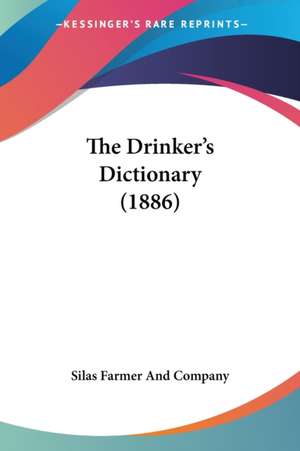 —KESSINGER'S RARE REPRINTS—

The Drinker's Dictionary (1886)

Silas Farmer And Company